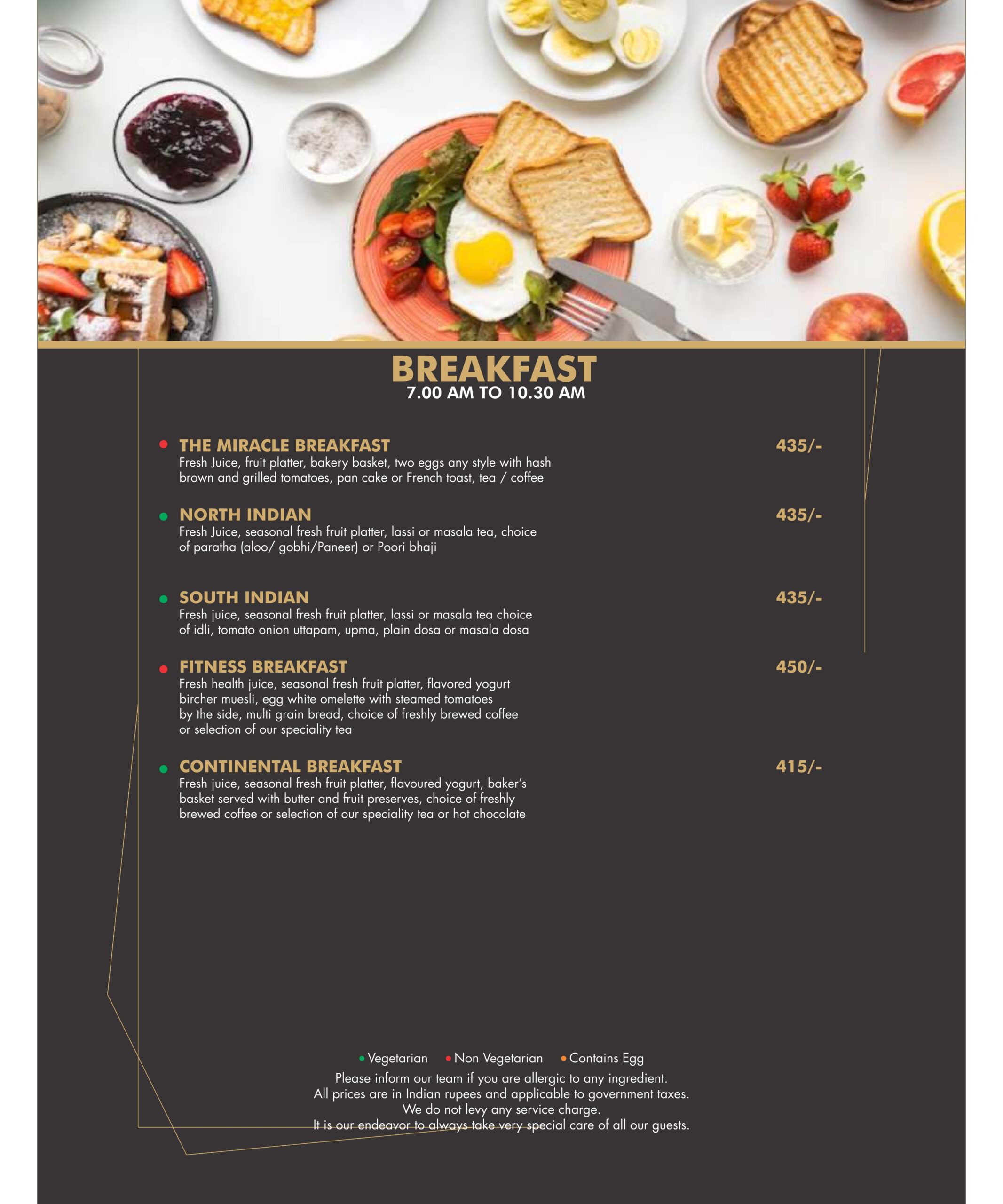 BREAKFAST
7.00 AM TO 10.30 AM

THE MIRACLE BREAKFAST 435/-
Fresh Juice, fruit platter, bakery basket, two eggs any style with hash brown and grilled tomatoes, pan cake or French toast, tea / coffee

NORTH INDIAN 435/-
Fresh Juice, seasonal fresh fruit platter, lassi or masala tea, choice of paratha (aloo/ gobhi/Paneer) or Poori bhaji

SOUTH INDIAN 435/-
Fresh juice, seasonal fresh fruit platter, lassi or masala tea choice of idli, tomato onion uttapam, upma, plain dosa or masala dosa

FITNESS BREAKFAST 450/-
Fresh health juice, seasonal fresh fruit platter, flavored yogurt bircher muesli, egg white omelette with steamed tomatoes by the side, multi grain bread, choice of freshly brewed coffee or selection of our speciality tea

CONTINENTAL BREAKFAST 415/-
Fresh juice, seasonal fresh fruit platter, flavoured yogurt, baker's basket served with butter and fruit preserves, choice of freshly brewed coffee or selection of our speciality tea or hot chocolate

Vegetarian Non Vegetarian Contains Egg
Please inform our team if you are allergic to any ingredient.
All prices are in Indian rupees and applicable to government taxes.
We do not levy any service charge.
It is our endeavor to always take very special care of all our guests.